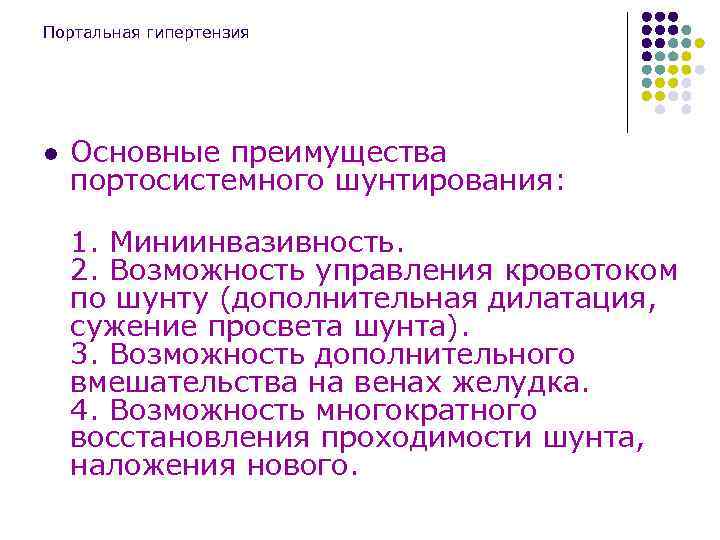 Портальная гипертензия

• Основные преимущества портосистемного шунтирования:

1. Миниинвазивность.
2. Возможность управления кровотоком по шунту (дополнительная дилатация, сужение просвета шунта).
3. Возможность дополнительного вмешательства на венах желудка.
4. Возможность многократного восстановления проходимости шунта, наложения нового.